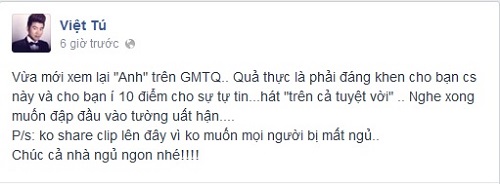 Việt Tú
6 giờ trước

Vừa mới xem lại "Anh" trên GMTQ.. Quả thực là phải đáng khen cho bạn cs này và cho bạn í 10 điểm cho sự tự tin...hát "trên cả tuyệt vời" .. Nghe xong muốn đập đầu vào tường uất hận....
P/s: ko share clip lên đây vì ko muốn mọi người bị mất ngủ..
Chúc cả nhà ngủ ngon nhé!!!!